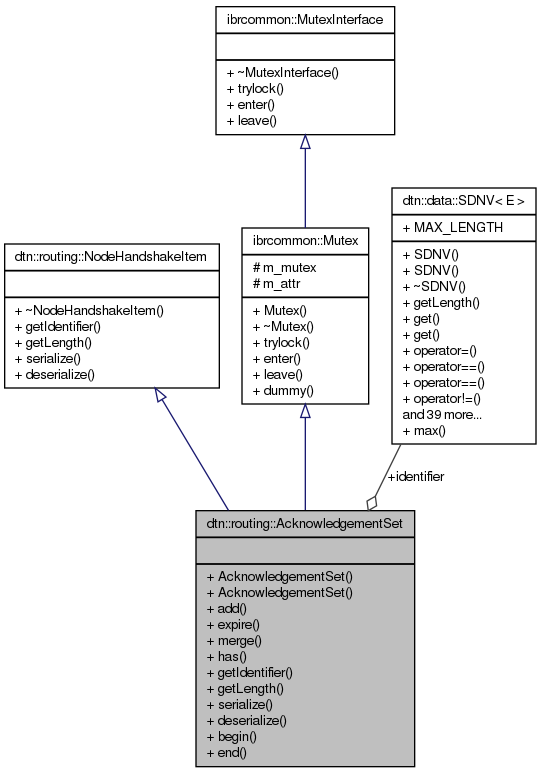 ibrcommon::MutexInterface

+ ~MutexInterface()
+ trylock()
+ enter()
+ leave()

dtn::routing::NodeHandshakeItem

+ ~NodeHandshakeItem()
+ getIdentifier()
+ getLength()
+ serialize()
+ deserialize()

ibrcommon::Mutex

# m_mutex
# m_attr

+ Mutex()
+ ~Mutex()
+ trylock()
+ enter()
+ leave()
+ dummy()

dtn::data::SDNV< E >

+ MAX_LENGTH

+ SDNV()
+ SDNV()
+ ~SDNV()
+ getLength()
+ get()
+ get()
+ operator=()
+ operator==()
+ operator==()
+ operator!=()
and 39 more...
+ max()

+identifier

dtn::routing::AcknowledgementSet

+ AcknowledgementSet()
+ AcknowledgementSet()
+ add()
+ expire()
+ merge()
+ has()
+ getIdentifier()
+ getLength()
+ serialize()
+ deserialize()
+ begin()
+ end()